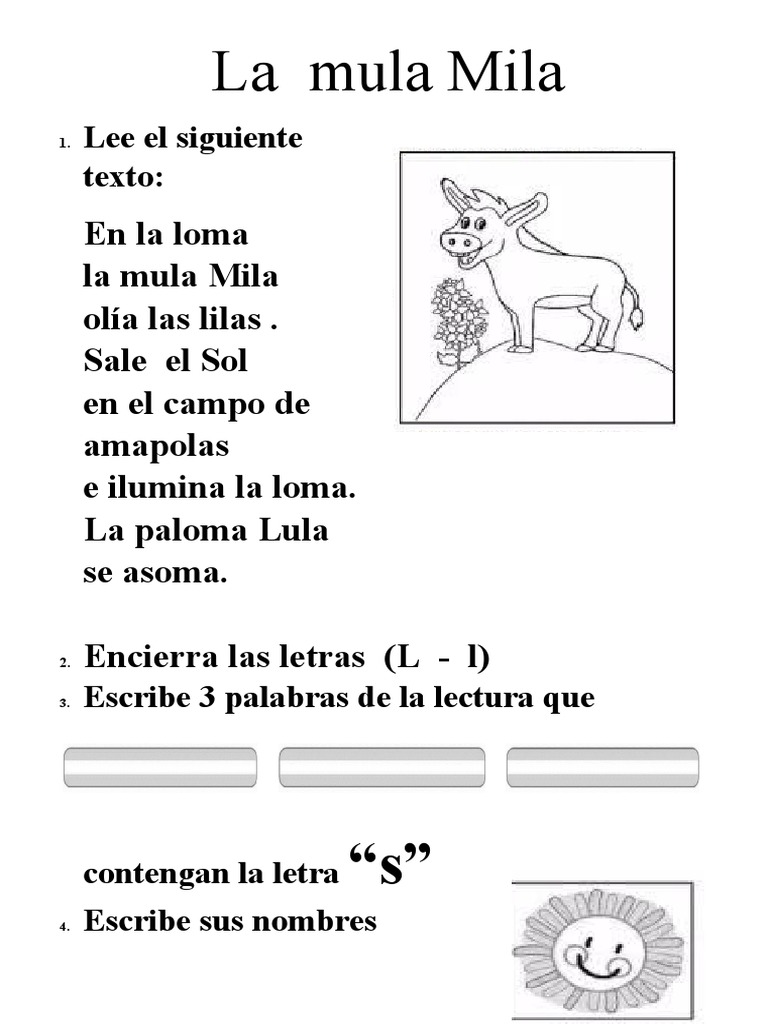 La mula Mila

1. Lee el siguiente texto:

En la loma
la mula Mila
olía las lilas .
Sale el Sol
en el campo de amapolas
e ilumina la loma.
La paloma Lula
se asoma.

2. Encierra las letras (L - l)
3. Escribe 3 palabras de la lectura que

contengan la letra “s”
4. Escribe sus nombres